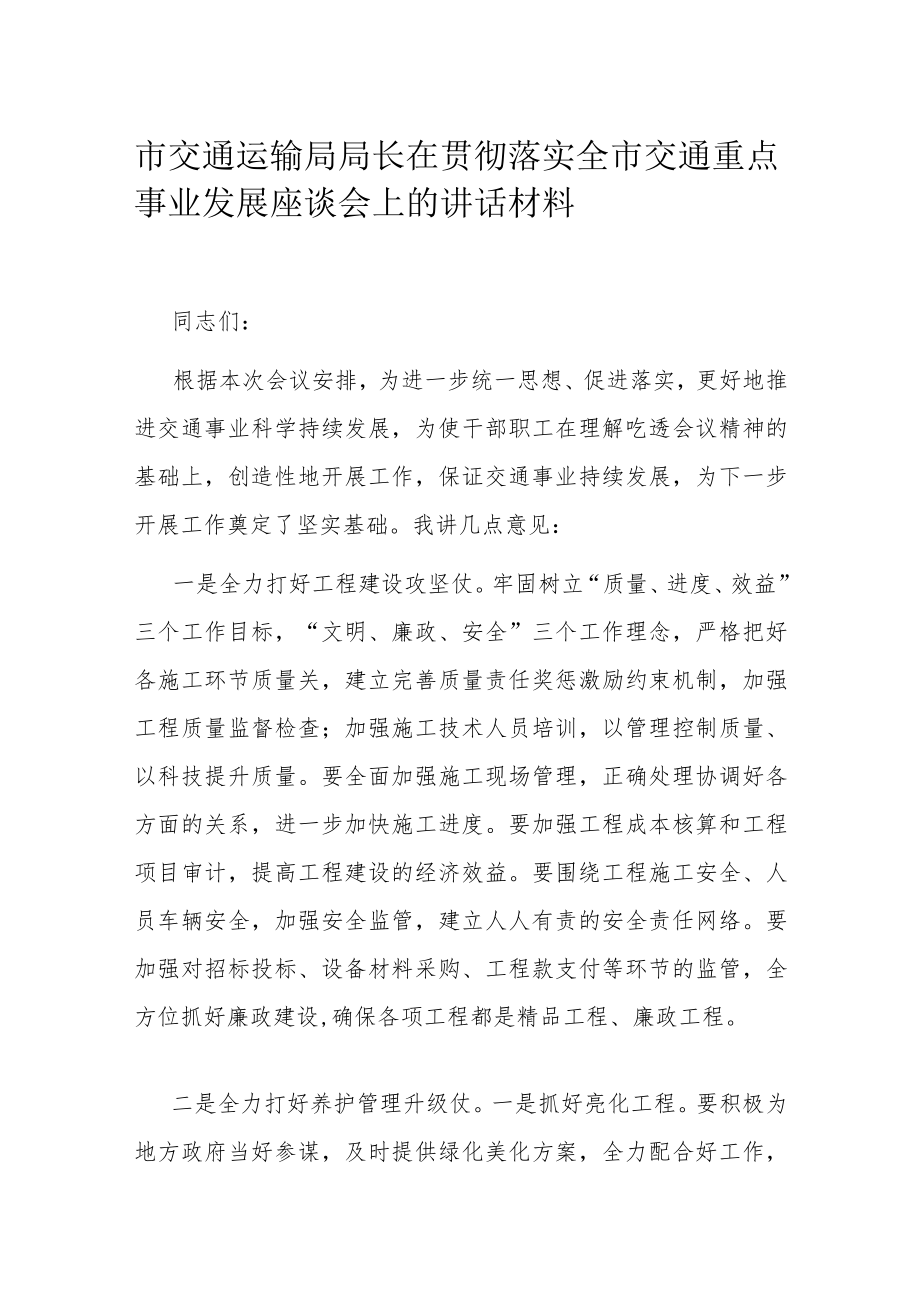 市交通运输局局长在贯彻落实全市交通重点事业发展座谈会上的讲话材料

同志们：

根据本次会议安排，为进一步统一思想、促进落实，更好地推进交通事业科学持续发展，为使干部职工在理解吃透会议精神的基础上，创造性地开展工作，保证交通事业持续发展，为下一步开展工作奠定了坚实基础。我讲几点意见：

一是全力打好工程建设攻坚仗。牢固树立“质量、进度、效益”三个工作目标，“文明、廉政、安全”三个工作理念，严格把好各施工环节质量关，建立完善质量责任奖惩激励约束机制，加强工程质量监督检查；加强施工技术人员培训，以管理控制质量、以科技提升质量。要全面加强施工现场管理，正确处理协调好各方面的关系，进一步加快施工进度。要加强工程成本核算和工程项目审计，提高工程建设的经济效益。要围绕工程施工安全、人员车辆安全，加强安全监管，建立人人有责的安全责任网络。要加强对招标投标、设备材料采购、工程款支付等环节的监管，全方位抓好廉政建设,确保各项工程都是精品工程、廉政工程。

二是全力打好养护管理升级仗。一是抓好亮化工程。要积极为地方政府当好参谋，及时提供绿化美化方案，全力配合好工作，